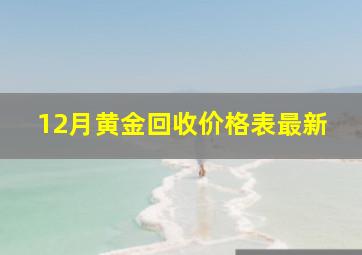 12月黄金回收价格表最新